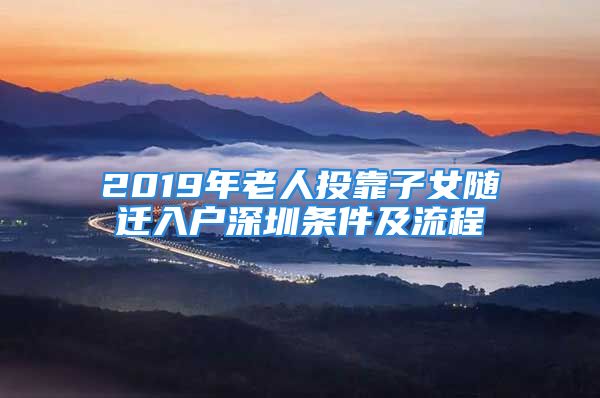 2019年老人投靠子女随迁入户深圳条件及流程